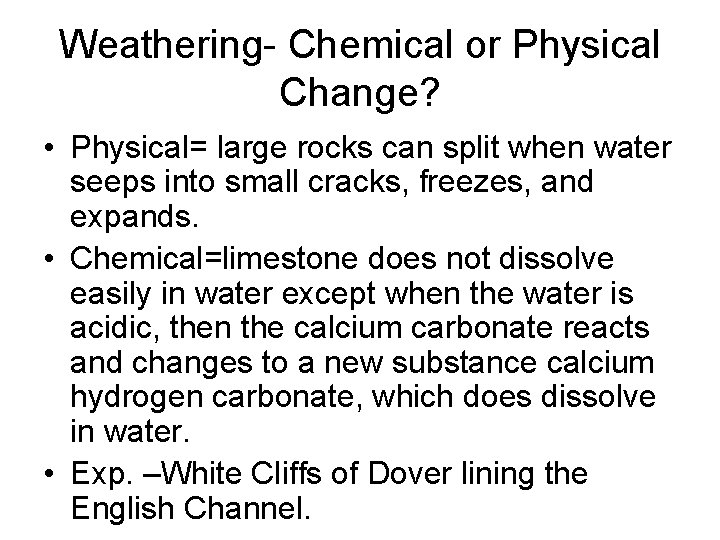 Weathering- Chemical or Physical Change?

• Physical= large rocks can split when water seeps into small cracks, freezes, and expands.

• Chemical=limestone does not dissolve easily in water except when the water is acidic, then the calcium carbonate reacts and changes to a new substance calcium hydrogen carbonate, which does dissolve in water.

• Exp. –White Cliffs of Dover lining the English Channel.